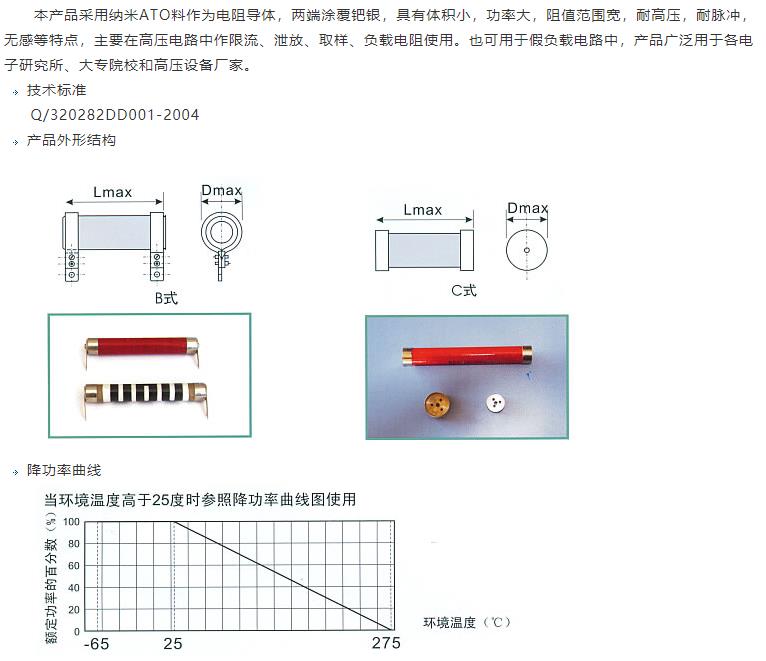 本产品采用纳米ATO料作为电阻导体，两端涂覆钯银，具有体积小，功率大，阻值范围宽，耐高压，耐脉冲，无感等特点，主要在高压电路中作限流、泄放、取样、负载电阻使用。也可用于假负载电路中，产品广泛用于各电子研究所、大专院校和高压设备厂家。

技术标准

Q/320282DD001-2004

产品外形结构

Lmax

Dmax

B式

Lmax

Dmax

C式

降功率曲线

当环境温度高于25度时参照降功率曲线图使用

额定功率的百分数（%）

100
80
60
40
20
0

-65
25
275

环境温度（℃）